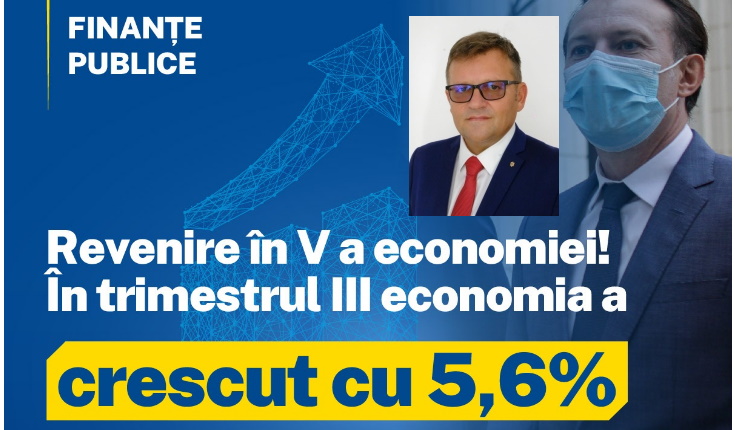 FINANȚE PUBLICE

Revenire în V a economiei! În trimestrul III economia a

crescut cu 5,6%